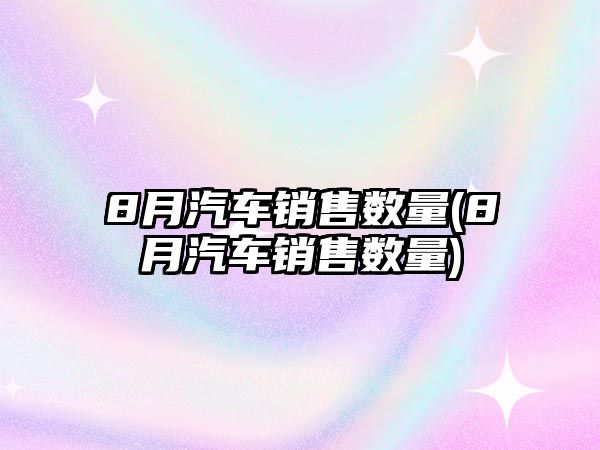 8月汽车销售数量(8月汽车销售数量)